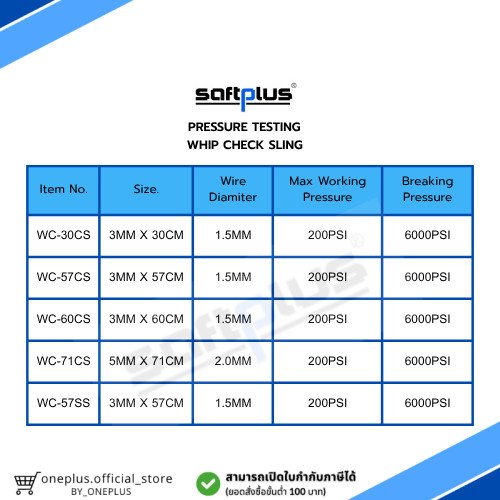 saftplus®

PRESSURE TESTING
WHIP CHECK SLING

| Item No. | Size. | Wire Diamiter | Max Working Pressure | Breaking Pressure |
|---|---|---|---|---|
| WC-30CS | 3MM X 30CM | 1.5MM | 200PSI | 6000PSI |
| WC-57CS | 3MM X 57CM | 1.5MM | 200PSI | 6000PSI |
| WC-60CS | 3MM X 60CM | 1.5MM | 200PSI | 6000PSI |
| WC-71CS | 5MM X 71CM | 2.0MM | 200PSI | 6000PSI |
| WC-57SS | 3MM X 57CM | 1.5MM | 200PSI | 6000PSI |

oneplus.official_store
BY_ONEPLUS

สามารถเปิดใบกำกับภาษีได้
(ยอดสั่งซื้อขั้นต่ำ 100 บาท)

saftplus®